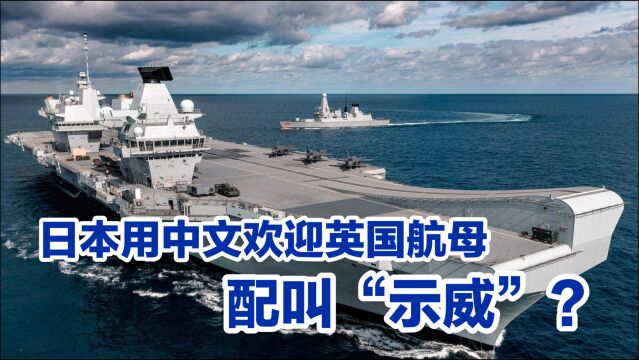 日本用中文欢迎英国航母
配叫“示威”？